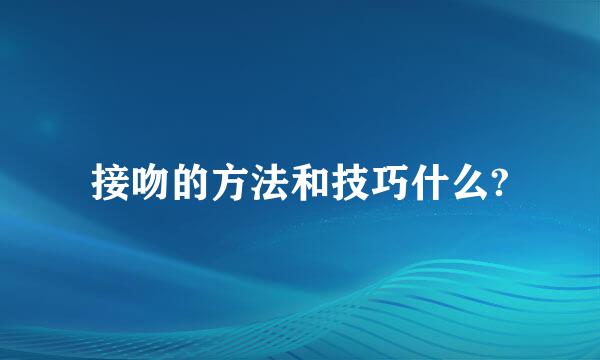 接吻的方法和技巧什么?